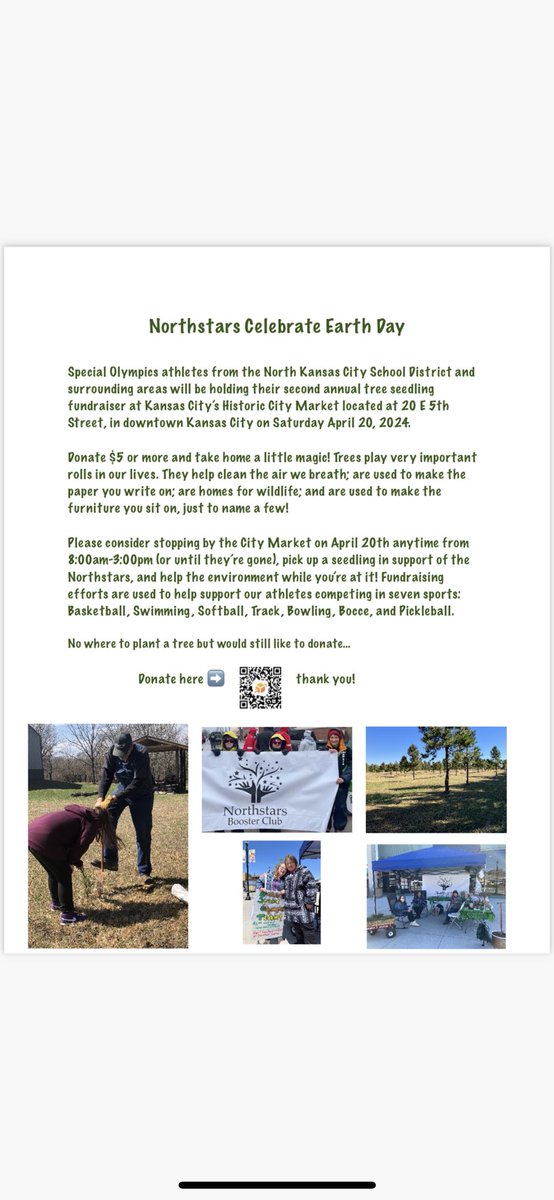 Northstars Celebrate Earth Day

Special Olympics athletes from the North Kansas City School District and surrounding areas will be holding their second annual tree seedling fundraiser at Kansas City's Historic City Market located at 20 E 5th Street, in downtown Kansas City on Saturday April 20, 2024.

Donate $5 or more and take home a little magic! Trees play very important rolls in our lives. They help clean the air we breath; are used to make the paper you write on; are homes for wildlife; and are used to make the furniture you sit on, just to name a few!

Please consider stopping by the City Market on April 20th anytime from 8:00am-3:00pm (or until they're gone), pick up a seedling in support of the Northstars, and help the environment while you're at it! Fundraising efforts are used to help support our athletes competing in seven sports: Basketball, Swimming, Softball, Track, Bowling, Bocce, and Pickleball.

No where to plant a tree but would still like to donate...

Donate here ➡️ thank you!

Northstars Booster Club